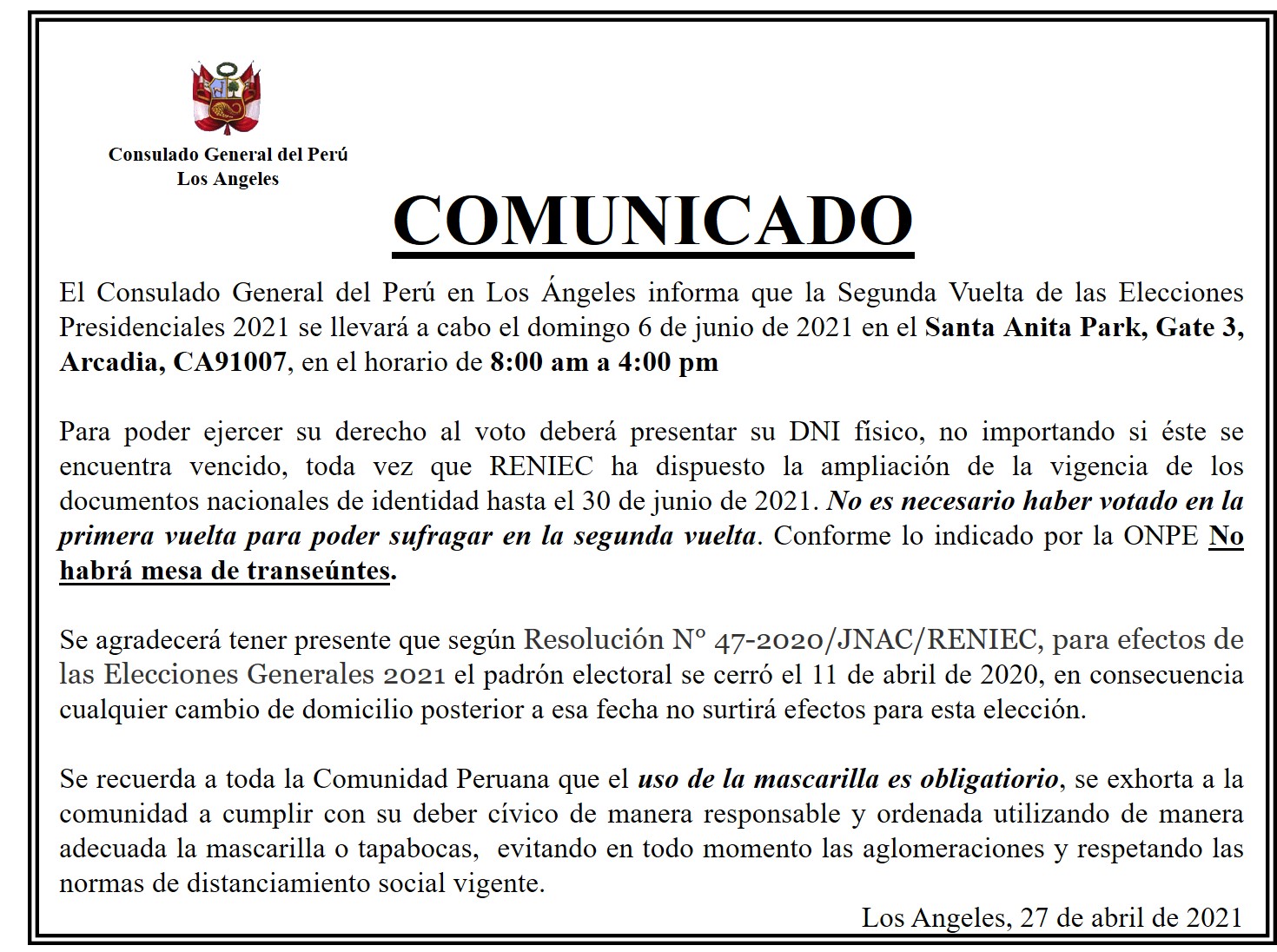 Consulado General del Perú
Los Angeles

COMUNICADO

El Consulado General del Perú en Los Ángeles informa que la Segunda Vuelta de las Elecciones Presidenciales 2021 se llevará a cabo el domingo 6 de junio de 2021 en el Santa Anita Park, Gate 3, Arcadia, CA91007, en el horario de 8:00 am a 4:00 pm

Para poder ejercer su derecho al voto deberá presentar su DNI físico, no importando si éste se encuentra vencido, toda vez que RENIEC ha dispuesto la ampliación de la vigencia de los documentos nacionales de identidad hasta el 30 de junio de 2021. No es necesario haber votado en la primera vuelta para poder sufragar en la segunda vuelta. Conforme lo indicado por la ONPE No habrá mesa de transeúntes.

Se agradecerá tener presente que según Resolución N° 47-2020/JNAC/RENIEC, para efectos de las Elecciones Generales 2021 el padrón electoral se cerró el 11 de abril de 2020, en consecuencia cualquier cambio de domicilio posterior a esa fecha no surtirá efectos para esta elección.

Se recuerda a toda la Comunidad Peruana que el uso de la mascarilla es obligatiorio, se exhorta a la comunidad a cumplir con su deber cívico de manera responsable y ordenada utilizando de manera adecuada la mascarilla o tapabocas, evitando en todo momento las aglomeraciones y respetando las normas de distanciamiento social vigente.

Los Angeles, 27 de abril de 2021